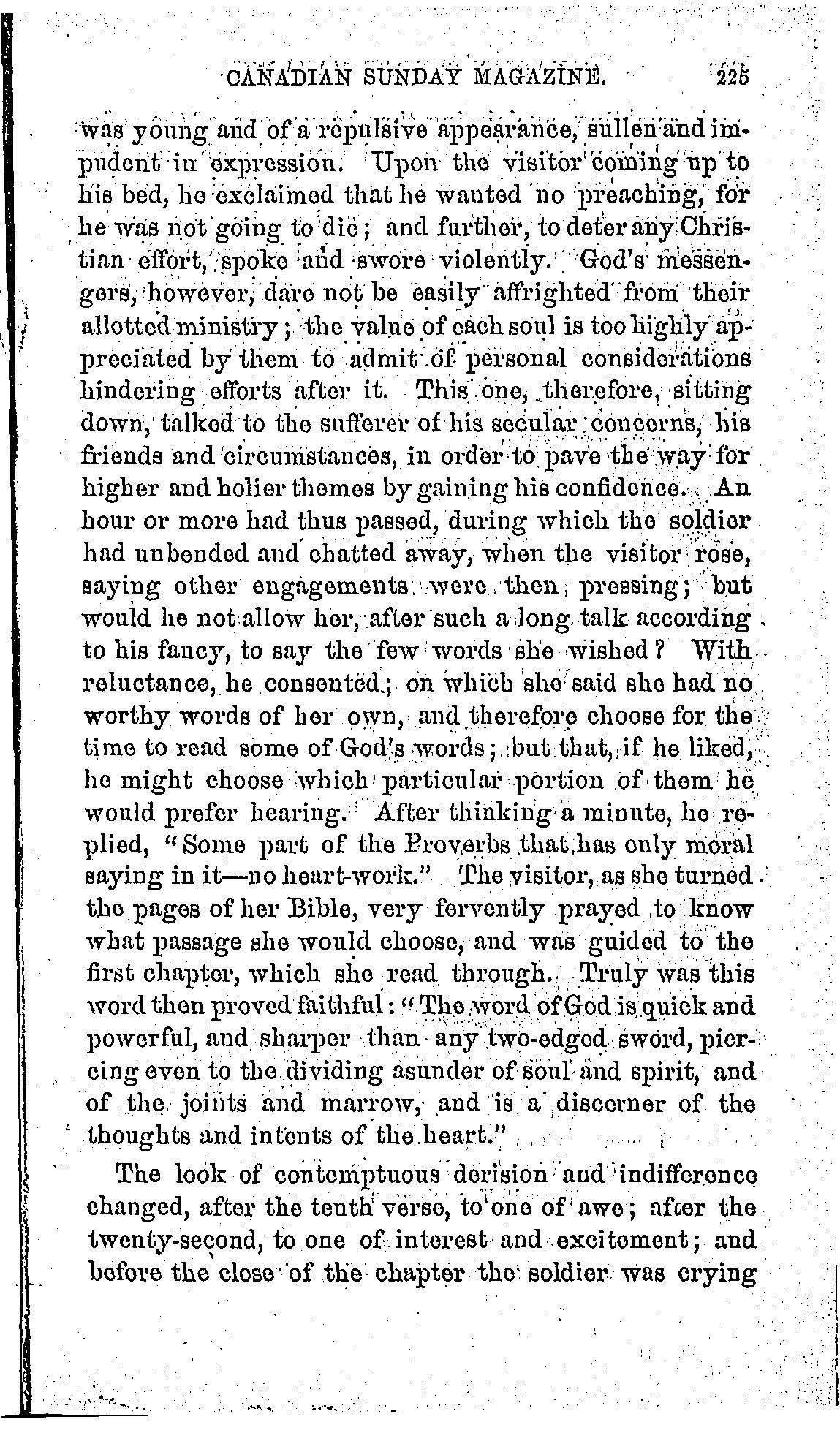 CANADIAN SUNDAY MAGAZINE. 225

was young and of a repulsive appearance, sullen and impudent in expression. Upon the visitor coming up to his bed, he exclaimed that he wanted no preaching, for he was not going to die; and further, to deter any Christian effort, spoke and swore violently. God's messengers, however, dare not be easily affrighted from their allotted ministry; the value of each soul is too highly appreciated by them to admit of personal considerations hindering efforts after it. This one, therefore, sitting down, talked to the sufferer of his secular concerns, his friends and circumstances, in order to pave the way for higher and holier themes by gaining his confidence. An hour or more had thus passed, during which the soldier had unbended and chatted away, when the visitor rose, saying other engagements were then pressing; but would he not allow her, after such a long talk according to his fancy, to say the few words she wished? With reluctance, he consented; on which she said she had no worthy words of her own, and therefore choose for the time to read some of God's words; but that, if he liked, he might choose which particular portion of them he would prefer hearing. After thinking a minute, he replied, "Some part of the Proverbs that has only moral saying in it—no heart-work." The visitor, as she turned the pages of her Bible, very fervently prayed to know what passage she would choose, and was guided to the first chapter, which she read through. Truly was this word then proved faithful: "The word of God is quick and powerful, and sharper than any two-edged sword, piercing even to the dividing asunder of soul and spirit, and of the joints and marrow, and is a discerner of the thoughts and intents of the heart."

The look of contemptuous derision and indifference changed, after the tenth verse, to one of awe; after the twenty-second, to one of interest and excitement; and before the close of the chapter the soldier was crying